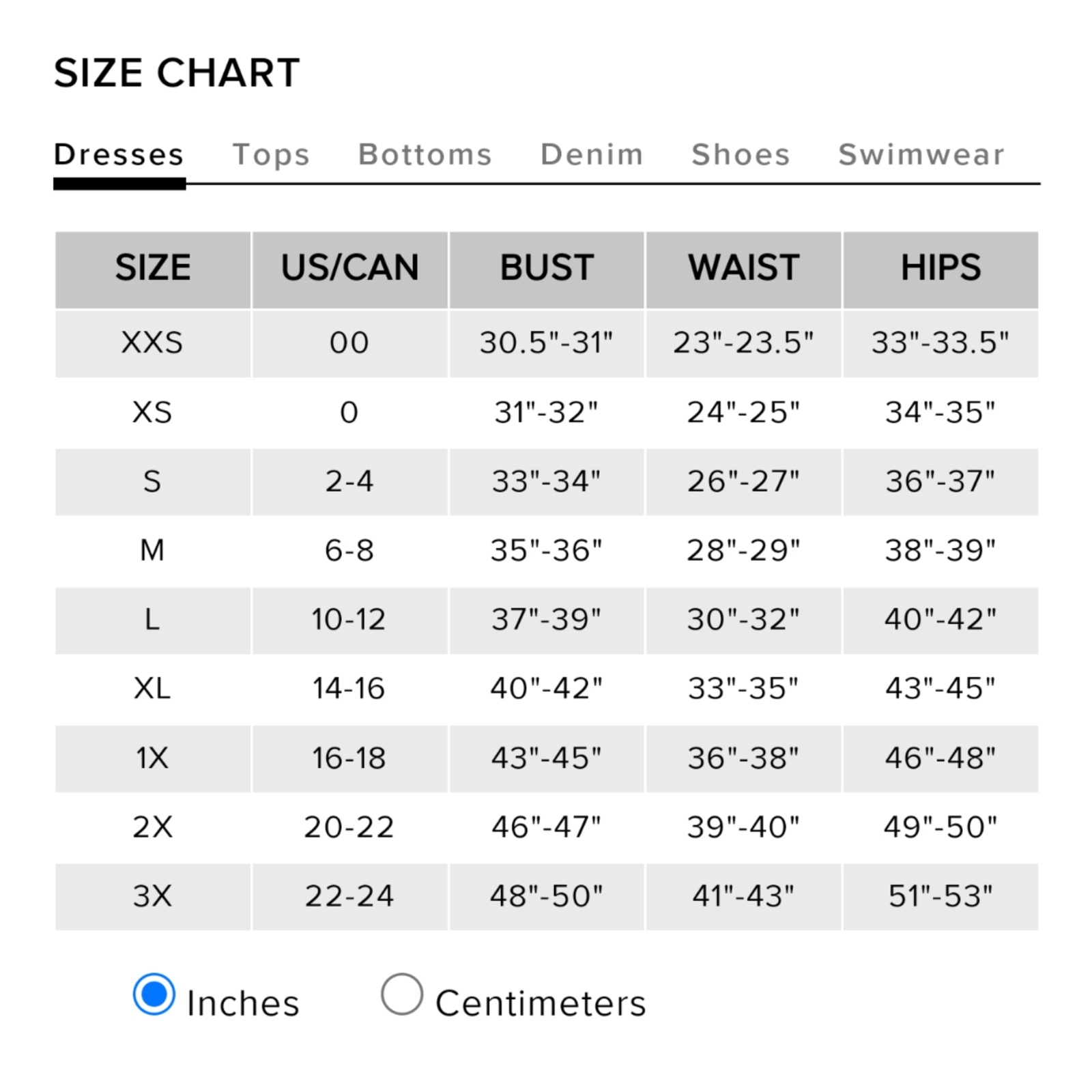 SIZE CHART

Dresses Tops Bottoms Denim Shoes Swimwear

| SIZE | US/CAN | BUST | WAIST | HIPS |
|---|---|---|---|---|
| XXS | 00 | 30.5"-31" | 23"-23.5" | 33"-33.5" |
| XS | 0 | 31"-32" | 24"-25" | 34"-35" |
| S | 2-4 | 33"-34" | 26"-27" | 36"-37" |
| M | 6-8 | 35"-36" | 28"-29" | 38"-39" |
| L | 10-12 | 37"-39" | 30"-32" | 40"-42" |
| XL | 14-16 | 40"-42" | 33"-35" | 43"-45" |
| 1X | 16-18 | 43"-45" | 36"-38" | 46"-48" |
| 2X | 20-22 | 46"-47" | 39"-40" | 49"-50" |
| 3X | 22-24 | 48"-50" | 41"-43" | 51"-53" |

Inches Centimeters